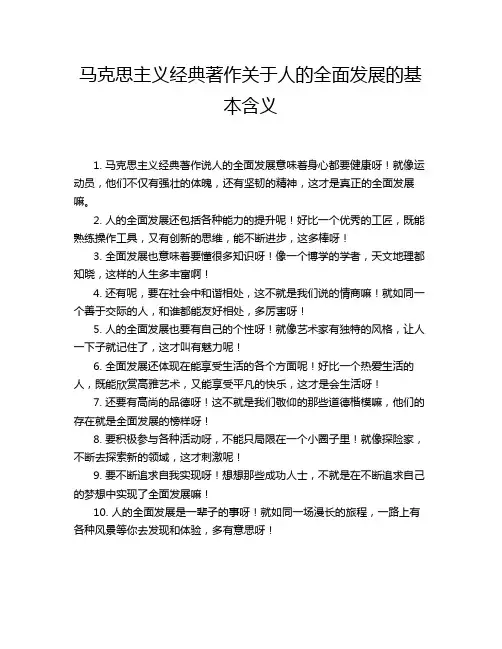 马克思主义经典著作关于人的全面发展的基本含义

1. 马克思主义经典著作说人的全面发展意味着身心都要健康呀！就像运动员，他们不仅有强壮的体魄，还有坚韧的精神，这才是真正的全面发展嘛。

2. 人的全面发展还包括各种能力的提升呢！好比一个优秀的工匠，既能熟练操作工具，又有创新的思维，能不断进步，这多棒呀！

3. 全面发展也意味着要懂很多知识呀！像一个博学的学者，天文地理都知晓，这样的人生多丰富啊！

4. 还有呢，要在社会中和谐相处，这不就是我们说的情商嘛！就如同一个善于交际的人，和谁都能友好相处，多厉害呀！

5. 人的全面发展也要有自己的个性呀！就像艺术家有独特的风格，让人一下子就记住了，这才叫有魅力呢！

6. 全面发展还体现在能享受生活的各个方面呢！好比一个热爱生活的人，既能欣赏高雅艺术，又能享受平凡的快乐，这才是会生活呀！

7. 还要有高尚的品德呀！这不就是我们敬仰的那些道德楷模嘛，他们的存在就是全面发展的榜样呀！

8. 要积极参与各种活动呀，不能只局限在一个小圈子里！就像探险家，不断去探索新的领域，这才刺激呢！

9. 要不断追求自我实现呀！想想那些成功人士，不就是在不断追求自己的梦想中实现了全面发展嘛！

10. 人的全面发展是一辈子的事呀！就如同一场漫长的旅程，一路上有各种风景等你去发现和体验，多有意思呀！